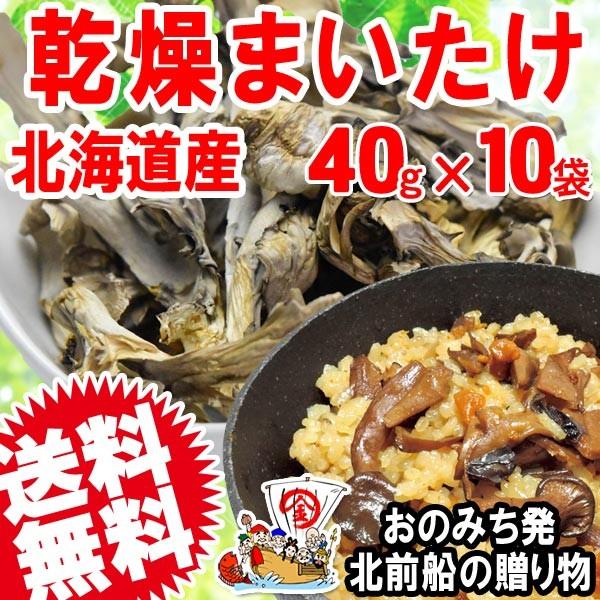 乾燥まいたけ

北海道産 40g×10袋

送料無料

金

おのみち発
北前船の贈り物